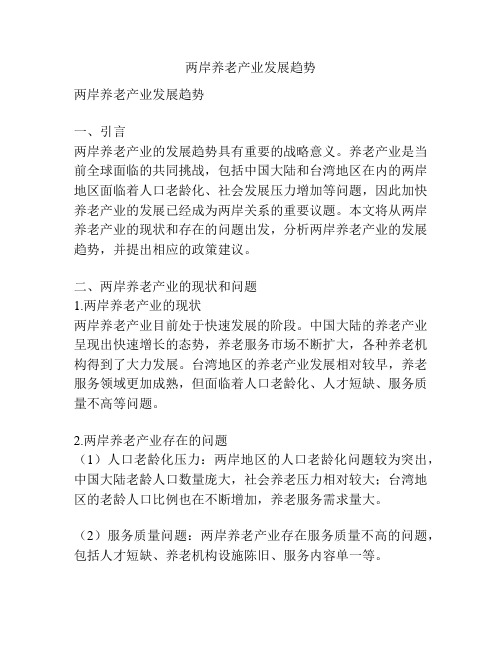 两岸养老产业发展趋势

两岸养老产业发展趋势

一、引言
两岸养老产业的发展趋势具有重要的战略意义。养老产业是当前全球面临的共同挑战，包括中国大陆和台湾地区在内的两岸地区面临着人口老龄化、社会发展压力增加等问题，因此加快养老产业的发展已经成为两岸关系的重要议题。本文将从两岸养老产业的现状和存在的问题出发，分析两岸养老产业的发展趋势，并提出相应的政策建议。

二、两岸养老产业的现状和问题
1.两岸养老产业的现状
两岸养老产业目前处于快速发展的阶段。中国大陆的养老产业呈现出快速增长的态势，养老服务市场不断扩大，各种养老机构得到了大力发展。台湾地区的养老产业发展相对较早，养老服务领域更加成熟，但面临着人口老龄化、人才短缺、服务质量不高等问题。

2.两岸养老产业存在的问题
（1）人口老龄化压力：两岸地区的人口老龄化问题较为突出，中国大陆老龄人口数量庞大，社会养老压力相对较大；台湾地区的老龄人口比例也在不断增加，养老服务需求量大。

（2）服务质量问题：两岸养老产业存在服务质量不高的问题，包括人才短缺、养老机构设施陈旧、服务内容单一等。